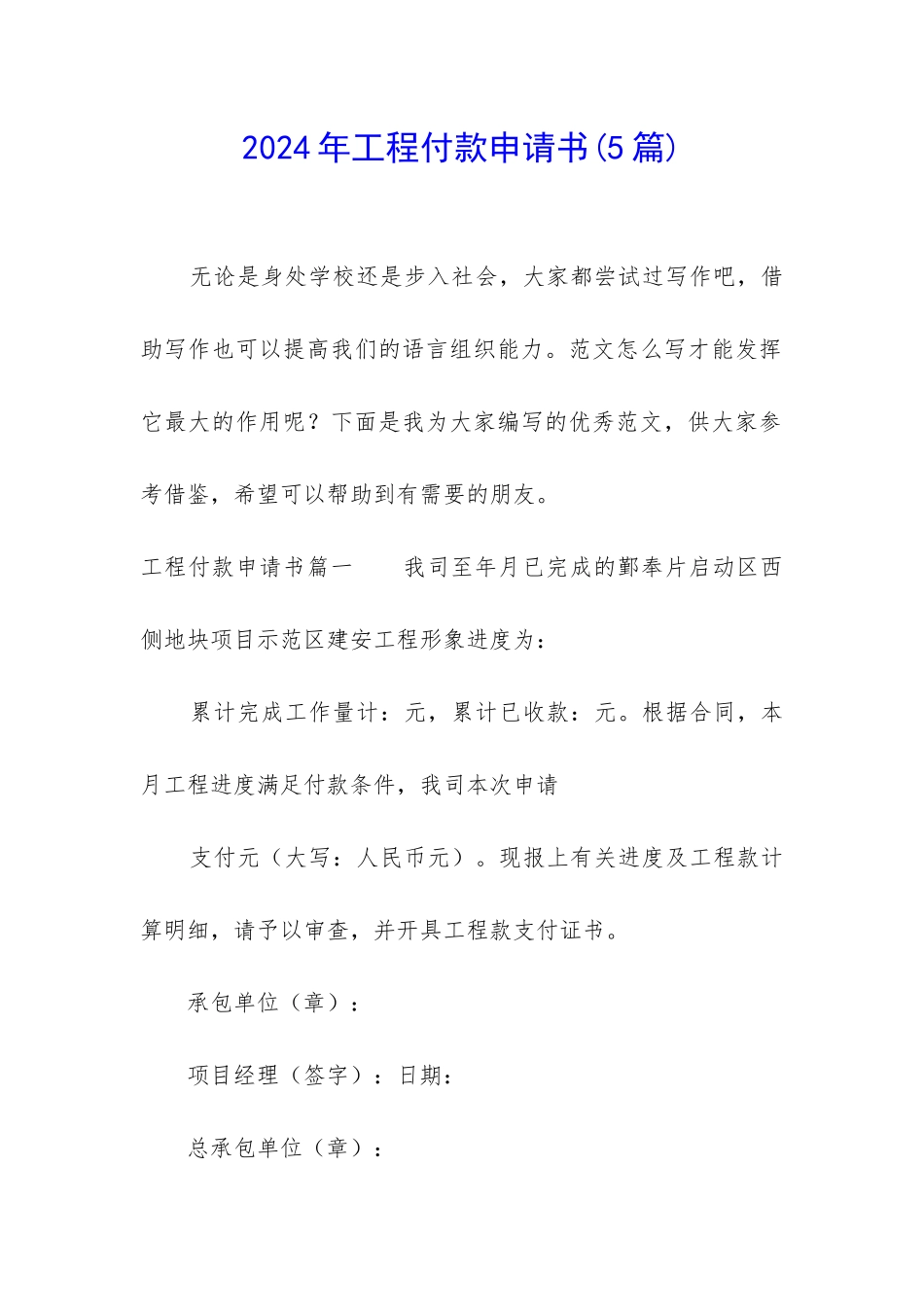 2024年工程付款申请书(5篇)

无论是身处学校还是步入社会，大家都尝试过写作吧，借助写作也可以提高我们的语言组织能力。范文怎么写才能发挥它最大的作用呢？下面是我为大家编写的优秀范文，供大家参考借鉴，希望可以帮助到有需要的朋友。

工程付款申请书篇一　　我司至年月已完成的鄞奉片启动区西侧地块项目示范区建安工程形象进度为：

累计完成工作量计：元，累计已收款：元。根据合同，本月工程进度满足付款条件，我司本次申请

支付元（大写：人民币元）。现报上有关进度及工程款计算明细，请予以审查，并开具工程款支付证书。

承包单位（章）：

项目经理（签字）：日期：

总承包单位（章）：